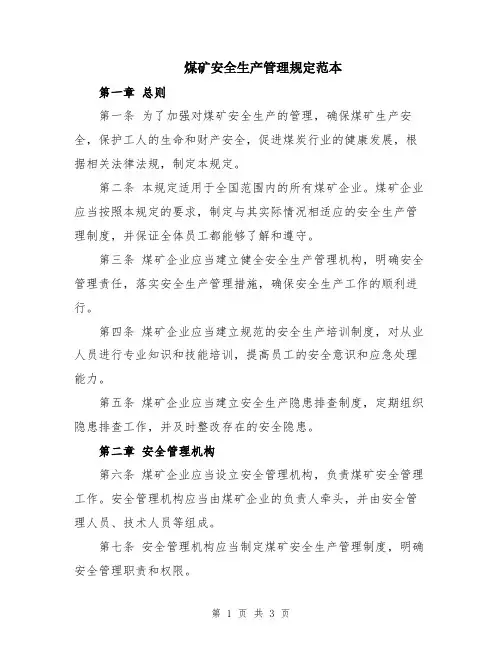 煤矿安全生产管理规定范本

第一章 总则

第一条 为了加强对煤矿安全生产的管理，确保煤矿生产安全，保护工人的生命和财产安全，促进煤炭行业的健康发展，根据相关法律法规，制定本规定。

第二条 本规定适用于全国范围内的所有煤矿企业。煤矿企业应当按照本规定的要求，制定与其实际情况相适应的安全生产管理制度，并保证全体员工都能够了解和遵守。

第三条 煤矿企业应当建立健全安全生产管理机构，明确安全管理责任，落实安全生产管理措施，确保安全生产工作的顺利进行。

第四条 煤矿企业应当建立规范的安全生产培训制度，对从业人员进行专业知识和技能培训，提高员工的安全意识和应急处理能力。

第五条 煤矿企业应当建立安全生产隐患排查制度，定期组织隐患排查工作，并及时整改存在的安全隐患。

第二章 安全管理机构

第六条 煤矿企业应当设立安全管理机构，负责煤矿安全管理工作。安全管理机构应当由煤矿企业的负责人牵头，并由安全管理人员、技术人员等组成。

第七条 安全管理机构应当制定煤矿安全生产管理制度，明确安全管理职责和权限。

第 1 页 共 3 页